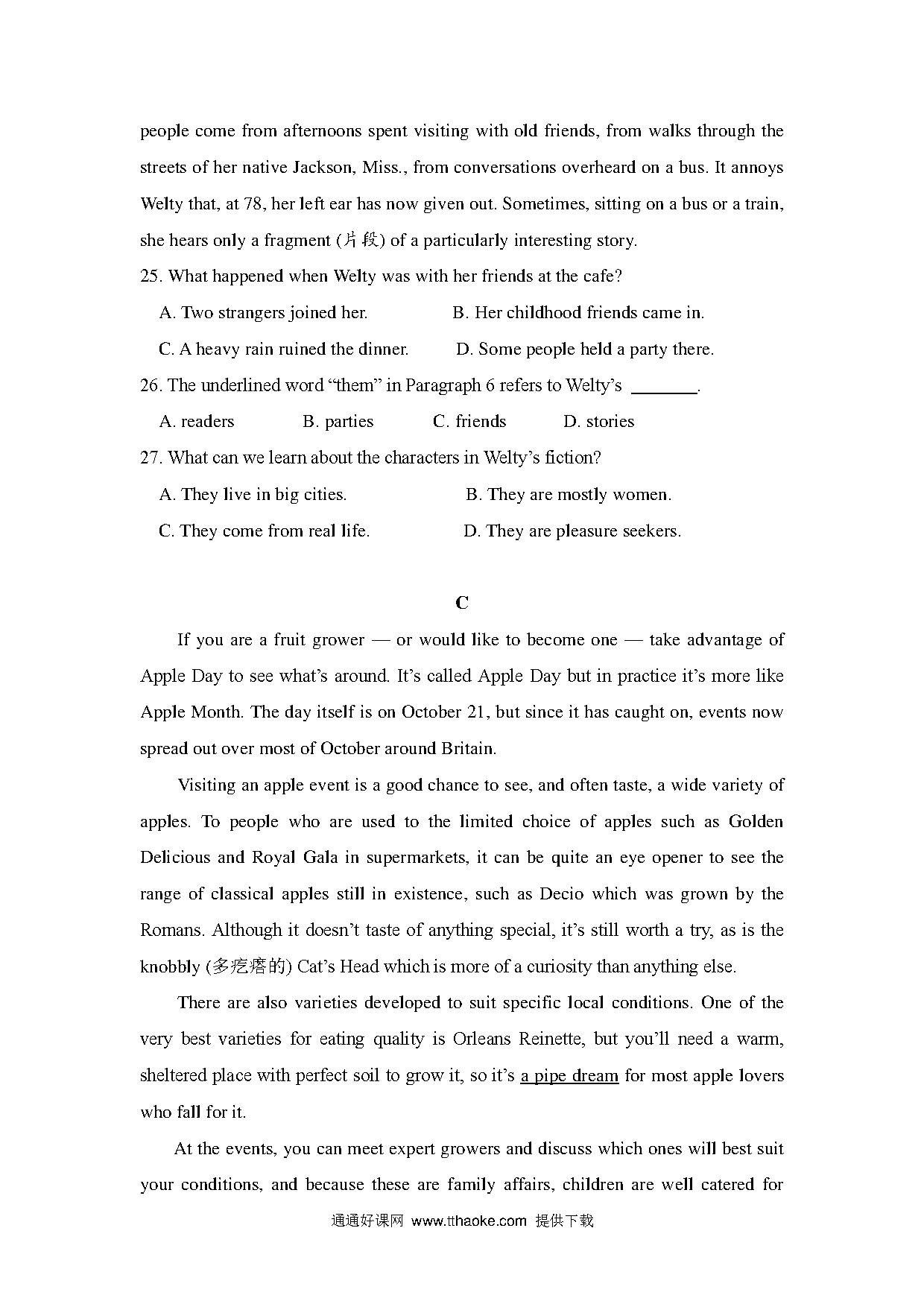 people come from afternoons spent visiting with old friends, from walks through the streets of her native Jackson, Miss., from conversations overheard on a bus. It annoys Welty that, at 78, her left ear has now given out. Sometimes, sitting on a bus or a train, she hears only a fragment (片段) of a particularly interesting story.

25. What happened when Welty was with her friends at the cafe?

A. Two strangers joined her.   B. Her childhood friends came in.

C. A heavy rain ruined the dinner.   D. Some people held a party there.

26. The underlined word "them" in Paragraph 6 refers to Welty's ____.

A. readers   B. parties   C. friends   D. stories

27. What can we learn about the characters in Welty's fiction?

A. They live in big cities.   B. They are mostly women.

C. They come from real life.   D. They are pleasure seekers.

C

If you are a fruit grower — or would like to become one — take advantage of Apple Day to see what's around. It's called Apple Day but in practice it's more like Apple Month. The day itself is on October 21, but since it has caught on, events now spread out over most of October around Britain.

Visiting an apple event is a good chance to see, and often taste, a wide variety of apples. To people who are used to the limited choice of apples such as Golden Delicious and Royal Gala in supermarkets, it can be quite an eye opener to see the range of classical apples still in existence, such as Decio which was grown by the Romans. Although it doesn't taste of anything special, it's still worth a try, as is the knobbly (多疙瘩的) Cat's Head which is more of a curiosity than anything else.

There are also varieties developed to suit specific local conditions. One of the very best varieties for eating quality is Orleans Reinette, but you'll need a warm, sheltered place with perfect soil to grow it, so it's a pipe dream for most apple lovers who fall for it.

At the events, you can meet expert growers and discuss which ones will best suit your conditions, and because these are family affairs, children are well catered for

通通好课网 www.tthaoke.com 提供下载